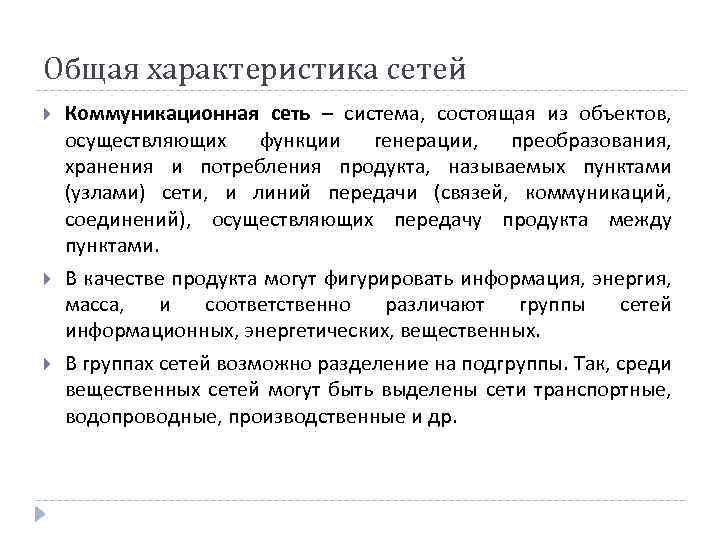 Общая характеристика сетей

Коммуникационная сеть – система, состоящая из объектов, осуществляющих функции генерации, преобразования, хранения и потребления продукта, называемых пунктами (узлами) сети, и линий передачи (связей, коммуникаций, соединений), осуществляющих передачу продукта между пунктами.

В качестве продукта могут фигурировать информация, энергия, масса, и соответственно различают группы сетей информационных, энергетических, вещественных.

В группах сетей возможно разделение на подгруппы. Так, среди вещественных сетей могут быть выделены сети транспортные, водопроводные, производственные и др.